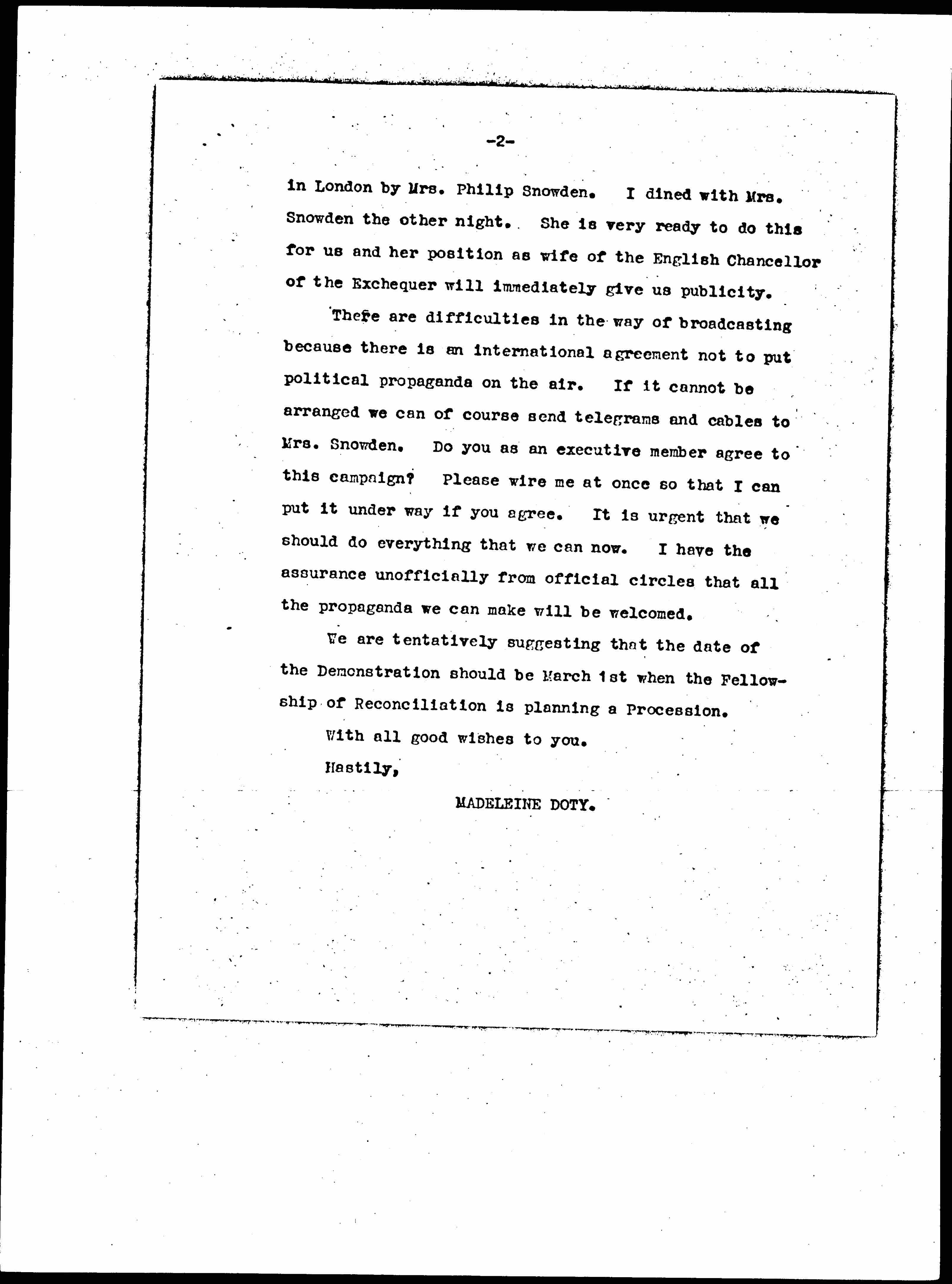 -2-

in London by Mrs. Philip Snowden. I dined with Mrs. Snowden the other night. She is very ready to do this for us and her position as wife of the English Chancellor of the Exchequer will immediately give us publicity.

There are difficulties in the way of broadcasting because there is an international agreement not to put political propaganda on the air. If it cannot be arranged we can of course send telegrams and cables to Mrs. Snowden. Do you as an executive member agree to this campaign? Please wire me at once so that I can put it under way if you agree. It is urgent that we should do everything that we can now. I have the assurance unofficially from official circles that all the propaganda we can make will be welcomed.

We are tentatively suggesting that the date of the Demonstration should be March 1st when the Fellowship of Reconciliation is planning a Procession.

With all good wishes to you.

Hastily,

MADELEINE DOTY.